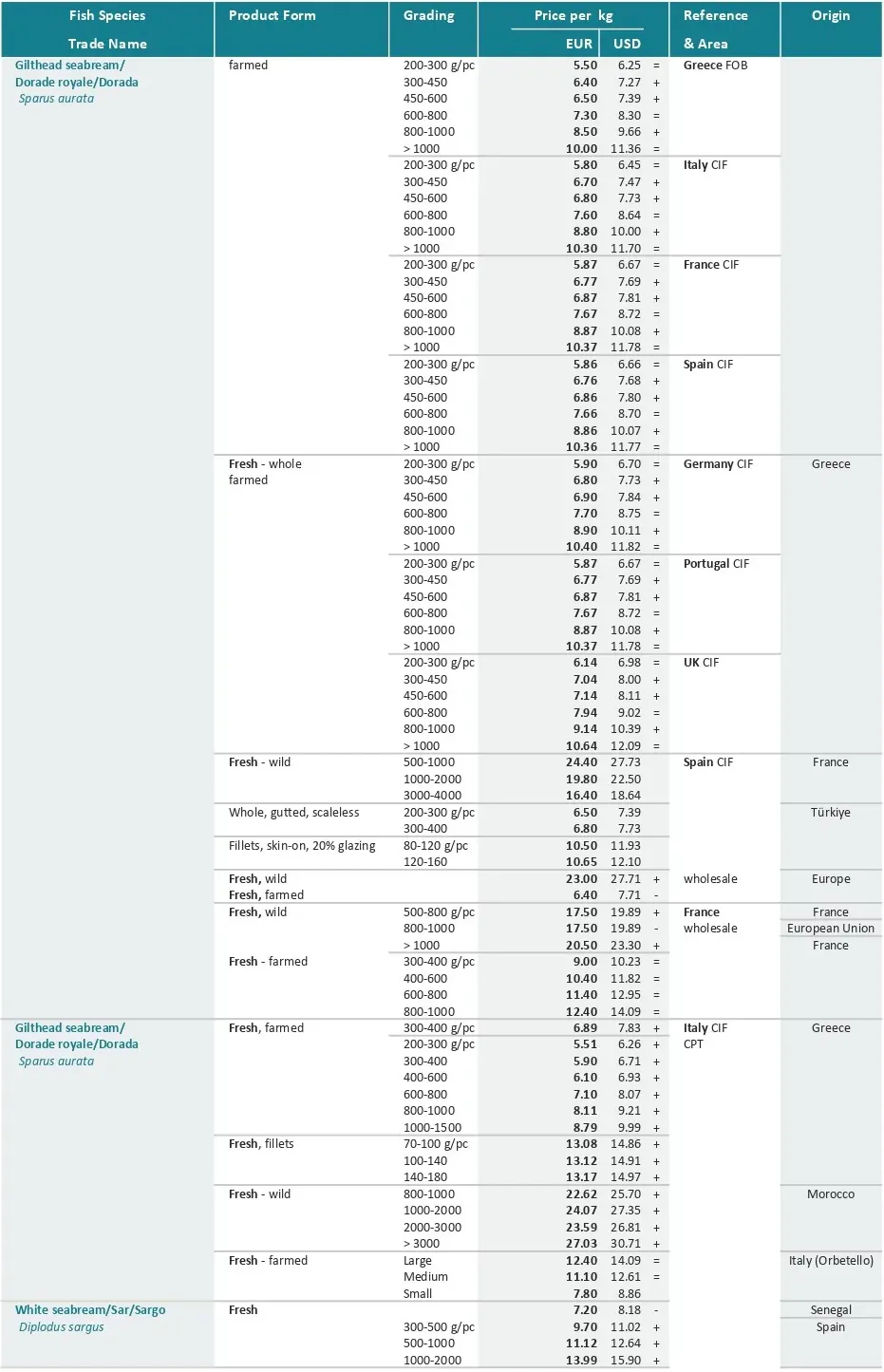 | Fish Species Trade Name | Product Form | Grading | Price per kg EUR | USD | | Reference & Area | Origin |
|---|---|---|---|---|---|---|---|
| Gilthead seabream/ Dorade royale/Dorada *Sparus aurata* | farmed | 200-300 g/pc | 5.50 | 6.25 | = | Greece FOB | |
| | | 300-450 | 6.40 | 7.27 | + | | |
| | | 450-600 | 6.50 | 7.39 | + | | |
| | | 600-800 | 7.30 | 8.30 | = | | |
| | | 800-1000 | 8.50 | 9.66 | + | | |
| | | > 1000 | 10.00 | 11.36 | = | | |
| | | 200-300 g/pc | 5.80 | 6.45 | = | Italy CIF | |
| | | 300-450 | 6.70 | 7.47 | + | | |
| | | 450-600 | 6.80 | 7.73 | + | | |
| | | 600-800 | 7.60 | 8.64 | = | | |
| | | 800-1000 | 8.80 | 10.00 | + | | |
| | | > 1000 | 10.30 | 11.70 | = | | |
| | | 200-300 g/pc | 5.87 | 6.67 | = | France CIF | |
| | | 300-450 | 6.77 | 7.69 | + | | |
| | | 450-600 | 6.87 | 7.81 | + | | |
| | | 600-800 | 7.67 | 8.72 | = | | |
| | | 800-1000 | 8.87 | 10.08 | + | | |
| | | > 1000 | 10.37 | 11.78 | = | | |
| | | 200-300 g/pc | 5.86 | 6.66 | = | Spain CIF | |
| | | 300-450 | 6.76 | 7.68 | + | | |
| | | 450-600 | 6.86 | 7.80 | + | | |
| | | 600-800 | 7.66 | 8.70 | = | | |
| | | 800-1000 | 8.86 | 10.07 | + | | |
| | | > 1000 | 10.36 | 11.77 | = | | |
| | Fresh - whole farmed | 200-300 g/pc | 5.90 | 6.70 | = | Germany CIF | Greece |
| | | 300-450 | 6.80 | 7.73 | + | | |
| | | 450-600 | 6.90 | 7.84 | + | | |
| | | 600-800 | 7.70 | 8.75 | = | | |
| | | 800-1000 | 8.90 | 10.11 | + | | |
| | | > 1000 | 10.40 | 11.82 | = | | |
| | | 200-300 g/pc | 5.87 | 6.67 | = | Portugal CIF | |
| | | 300-450 | 6.77 | 7.69 | + | | |
| | | 450-600 | 6.87 | 7.81 | + | | |
| | | 600-800 | 7.67 | 8.72 | = | | |
| | | 800-1000 | 8.87 | 10.08 | + | | |
| | | > 1000 | 10.37 | 11.78 | = | | |
| | | 200-300 g/pc | 6.14 | 6.98 | = | UK CIF | |
| | | 300-450 | 7.04 | 8.00 | + | | |
| | | 450-600 | 7.14 | 8.11 | + | | |
| | | 600-800 | 7.94 | 9.02 | = | | |
| | | 800-1000 | 9.14 | 10.39 | + | | |
| | | > 1000 | 10.64 | 12.09 | = | | |
| | Fresh - wild | 500-1000 | 24.40 | 27.73 | | Spain CIF | France |
| | | 1000-2000 | 19.80 | 22.50 | | | |
| | | 3000-4000 | 16.40 | 18.64 | | | |
| | Whole, gutted, scaleless | 200-300 g/pc | 6.50 | 7.39 | | | Türkiye |
| | | 300-400 | 6.80 | 7.73 | | | |
| | Fillets, skin-on, 20% glazing | 80-120 g/pc | 10.50 | 11.93 | | | |
| | | 120-160 | 10.65 | 12.10 | | | |
| | Fresh, wild | | 23.00 | 27.71 | + | wholesale | Europe |
| | Fresh, farmed | | 6.40 | 7.71 | - | | |
| | Fresh, wild | 500-800 g/pc | 17.50 | 19.89 | + | France wholesale | France |
| | | 800-1000 | 17.50 | 19.89 | - | | European Union |
| | | > 1000 | 20.50 | 23.30 | + | | France |
| | Fresh - farmed | 300-400 g/pc | 9.00 | 10.23 | = | | |
| | | 400-600 | 10.40 | 11.82 | = | | |
| | | 600-800 | 11.40 | 12.95 | = | | |
| | | 800-1000 | 12.40 | 14.09 | = | | |
| Gilthead seabream/ Dorade royale/Dorada *Sparus aurata* | Fresh, farmed | 300-400 g/pc | 6.89 | 7.83 | + | Italy CIF | Greece |
| | | 200-300 g/pc | 5.51 | 6.26 | + | CPT | |
| | | 300-400 | 5.90 | 6.71 | + | | |
| | | 400-600 | 6.10 | 6.93 | + | | |
| | | 600-800 | 7.10 | 8.07 | + | | |
| | | 800-1000 | 8.11 | 9.21 | + | | |
| | | 1000-1500 | 8.79 | 9.99 | + | | |
| | Fresh, fillets | 70-100 g/pc | 13.08 | 14.86 | + | | |
| | | 100-140 | 13.12 | 14.91 | + | | |
| | | 140-180 | 13.17 | 14.97 | + | | |
| | Fresh - wild | 800-1000 | 22.62 | 25.70 | + | | Morocco |
| | | 1000-2000 | 24.07 | 27.35 | + | | |
| | | 2000-3000 | 23.59 | 26.81 | + | | |
| | | > 3000 | 27.03 | 30.71 | + | | |
| | Fresh - farmed | Large | 12.40 | 14.09 | = | | Italy (Orbetello) |
| | | Medium | 11.10 | 12.61 | = | | |
| | | Small | 7.80 | 8.86 | | | |
| White seabream/Sar/Sargo *Diplodus sargus* | Fresh | | 7.20 | 8.18 | - | | Senegal |
| | | 300-500 g/pc | 9.70 | 11.02 | + | | Spain |
| | | 500-1000 | 11.12 | 12.64 | + | | |
| | | 1000-2000 | 13.99 | 15.90 | + | | |